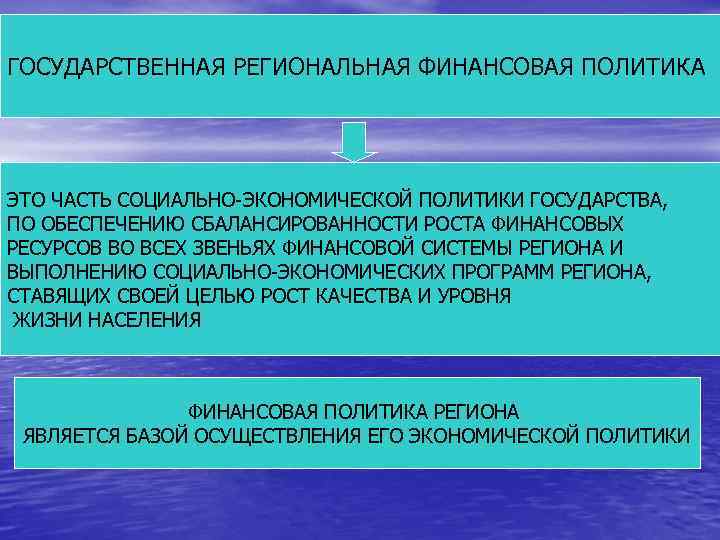 ГОСУДАРСТВЕННАЯ РЕГИОНАЛЬНАЯ ФИНАНСОВАЯ ПОЛИТИКА

ЭТО ЧАСТЬ СОЦИАЛЬНО-ЭКОНОМИЧЕСКОЙ ПОЛИТИКИ ГОСУДАРСТВА, ПО ОБЕСПЕЧЕНИЮ СБАЛАНСИРОВАННОСТИ РОСТА ФИНАНСОВЫХ РЕСУРСОВ ВО ВСЕХ ЗВЕНЬЯХ ФИНАНСОВОЙ СИСТЕМЫ РЕГИОНА И ВЫПОЛНЕНИЮ СОЦИАЛЬНО-ЭКОНОМИЧЕСКИХ ПРОГРАММ РЕГИОНА, СТАВЯЩИХ СВОЕЙ ЦЕЛЬЮ РОСТ КАЧЕСТВА И УРОВНЯ ЖИЗНИ НАСЕЛЕНИЯ

ФИНАНСОВАЯ ПОЛИТИКА РЕГИОНА
ЯВЛЯЕТСЯ БАЗОЙ ОСУЩЕСТВЛЕНИЯ ЕГО ЭКОНОМИЧЕСКОЙ ПОЛИТИКИ